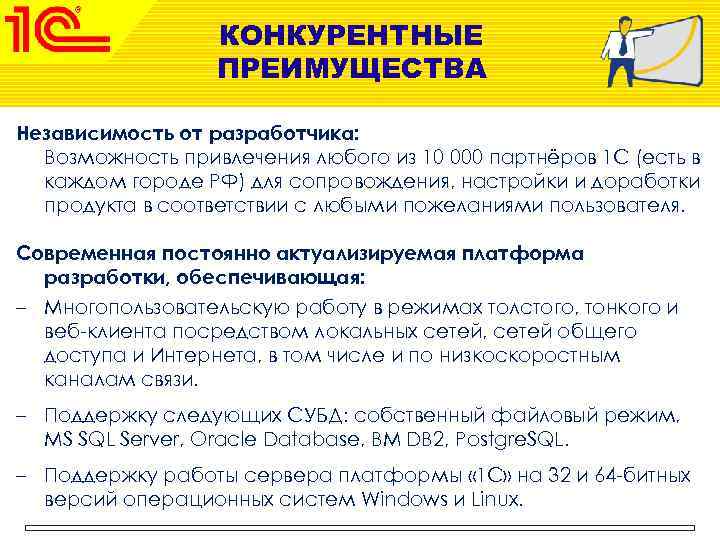 1С

КОНКУРЕНТНЫЕ ПРЕИМУЩЕСТВА

Независимость от разработчика:
Возможность привлечения любого из 10 000 партнёров 1С (есть в каждом городе РФ) для сопровождения, настройки и доработки продукта в соответствии с любыми пожеланиями пользователя.

Современная постоянно актуализируемая платформа разработки, обеспечивающая:

– Многопользовательскую работу в режимах толстого, тонкого и веб-клиента посредством локальных сетей, сетей общего доступа и Интернета, в том числе и по низкоскоростным каналам связи.

– Поддержку следующих СУБД: собственный файловый режим, MS SQL Server, Oracle Database, BM DB2, PostgreSQL.

– Поддержку работы сервера платформы «1С» на 32 и 64-битных версий операционных систем Windows и Linux.